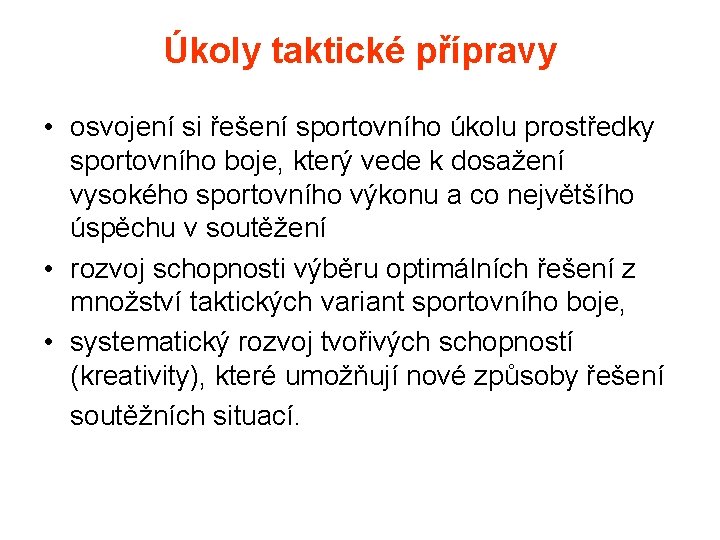 Úkoly taktické přípravy

• osvojení si řešení sportovního úkolu prostředky sportovního boje, který vede k dosažení vysokého sportovního výkonu a co největšího úspěchu v soutěžení

• rozvoj schopnosti výběru optimálních řešení z množství taktických variant sportovního boje,

• systematický rozvoj tvořivých schopností (kreativity), které umožňují nové způsoby řešení soutěžních situací.